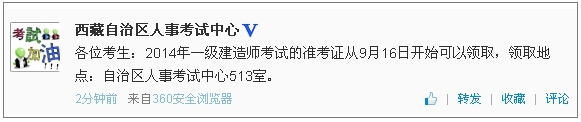 考試加油

西藏自治区人事考试中心 V

各位考生：2014年一级建造师考试的准考证从9月16日开始可以领取，领取地点：自治区人事考试中心513室。

2分钟前 来自360安全浏览器

转发 | 收藏 | 评论